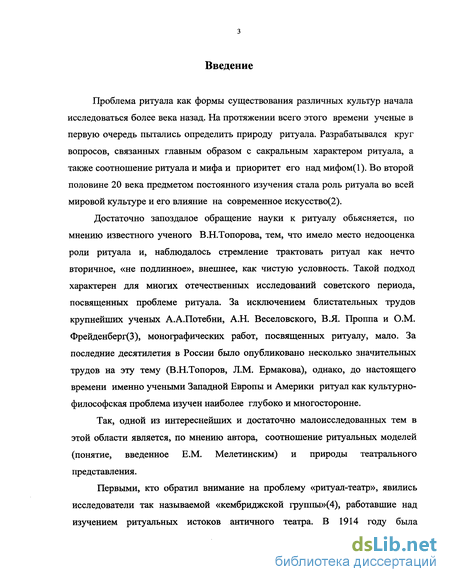 3

Введение

Проблема ритуала как формы существования различных культур начала исследоваться более века назад. На протяжении всего этого времени ученые в первую очередь пытались определить природу ритуала. Разрабатывался круг вопросов, связанных главным образом с сакральным характером ритуала, а также соотношение ритуала и мифа и приоритет его над мифом(1). Во второй половине 20 века предметом постоянного изучения стала роль ритуала во всей мировой культуре и его влияние на современное искусство(2).

Достаточно запоздалое обращение науки к ритуалу объясняется, по мнению известного ученого В.Н.Топорова, тем, что имело место недооценка роли ритуала и, наблюдалось стремление трактовать ритуал как нечто вторичное, «не подлинное», внешнее, как чистую условность. Такой подход характерен для многих отечественных исследований советского периода, посвященных проблеме ритуала. За исключением блистательных трудов крупнейших ученых А.А.Потебни, А.Н. Веселовского, В.Я. Проппа и О.М. Фрейденберг(3), монографических работ, посвященных ритуалу, мало. За последние десятилетия в России было опубликовано несколько значительных трудов на эту тему (В.Н.Топоров, Л.М. Ермакова), однако, до настоящего времени именно учеными Западной Европы и Америки ритуал как культурно-философская проблема изучен наиболее глубоко и многосторонне.

Так, одной из интереснейших и достаточно малоисследованных тем в этой области является, по мнению автора, соотношение ритуальных моделей (понятие, введенное Е.М. Мелетинским) и природы театрального представления.

Первыми, кто обратил внимание на проблему «ритуал-театр», явились исследователи так называемой «кембриджской группы»(4), работавшие над изучением ритуальных истоков античного театра. В 1914 году была

dsLib.net
библиотека диссертаций